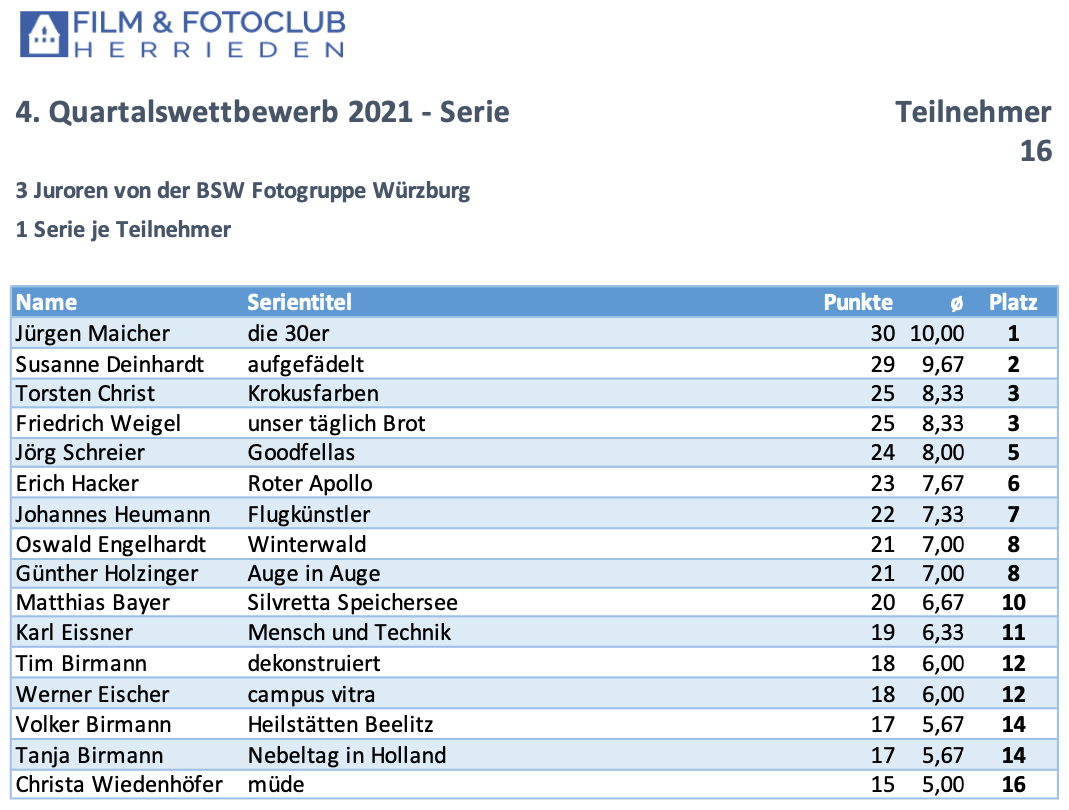 FILM & FOTOCLUB
HERRIEDEN

4. Quartalswettbewerb 2021 - Serie

Teilnehmer
16

3 Juroren von der BSW Fotogruppe Würzburg

1 Serie je Teilnehmer

| Name | Serientitel | Punkte | ø | Platz |
|---|---|---|---|---|
| Jürgen Maicher | die 30er | 30 | 10,00 | 1 |
| Susanne Deinhardt | aufgefädelt | 29 | 9,67 | 2 |
| Torsten Christ | Krokusfarben | 25 | 8,33 | 3 |
| Friedrich Weigel | unser täglich Brot | 25 | 8,33 | 3 |
| Jörg Schreier | Goodfellas | 24 | 8,00 | 5 |
| Erich Hacker | Roter Apollo | 23 | 7,67 | 6 |
| Johannes Heumann | Flugkünstler | 22 | 7,33 | 7 |
| Oswald Engelhardt | Winterwald | 21 | 7,00 | 8 |
| Günther Holzinger | Auge in Auge | 21 | 7,00 | 8 |
| Matthias Bayer | Silvretta Speichersee | 20 | 6,67 | 10 |
| Karl Eissner | Mensch und Technik | 19 | 6,33 | 11 |
| Tim Birmann | dekonstruiert | 18 | 6,00 | 12 |
| Werner Eischer | campus vitra | 18 | 6,00 | 12 |
| Volker Birmann | Heilstätten Beelitz | 17 | 5,67 | 14 |
| Tanja Birmann | Nebeltag in Holland | 17 | 5,67 | 14 |
| Christa Wiedenhöfer | müde | 15 | 5,00 | 16 |